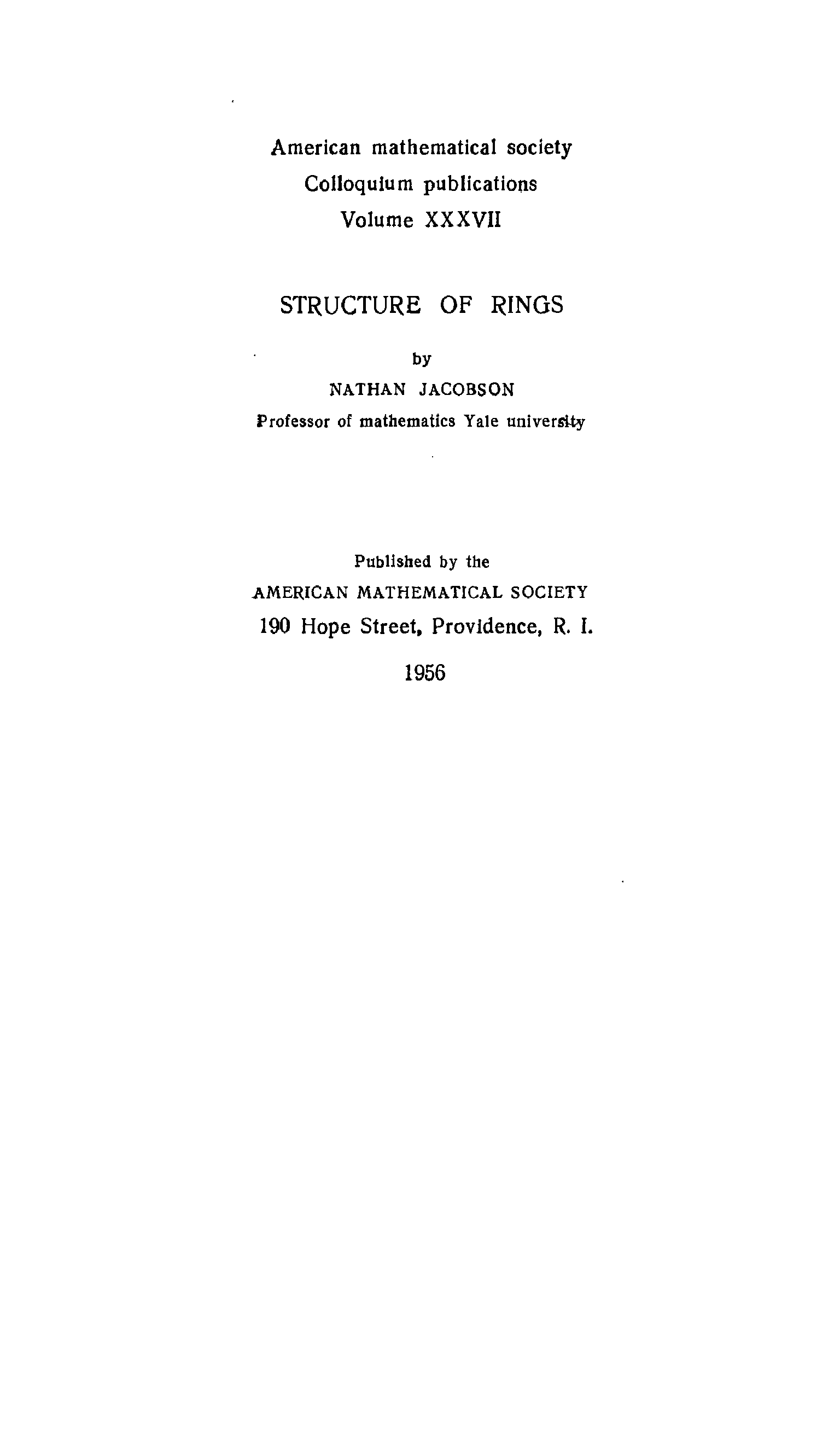 American mathematical society
Colloquium publications
Volume XXXVII

STRUCTURE OF RINGS

by
NATHAN JACOBSON
Professor of mathematics Yale university

Published by the
AMERICAN MATHEMATICAL SOCIETY
190 Hope Street, Providence, R. I.

1956